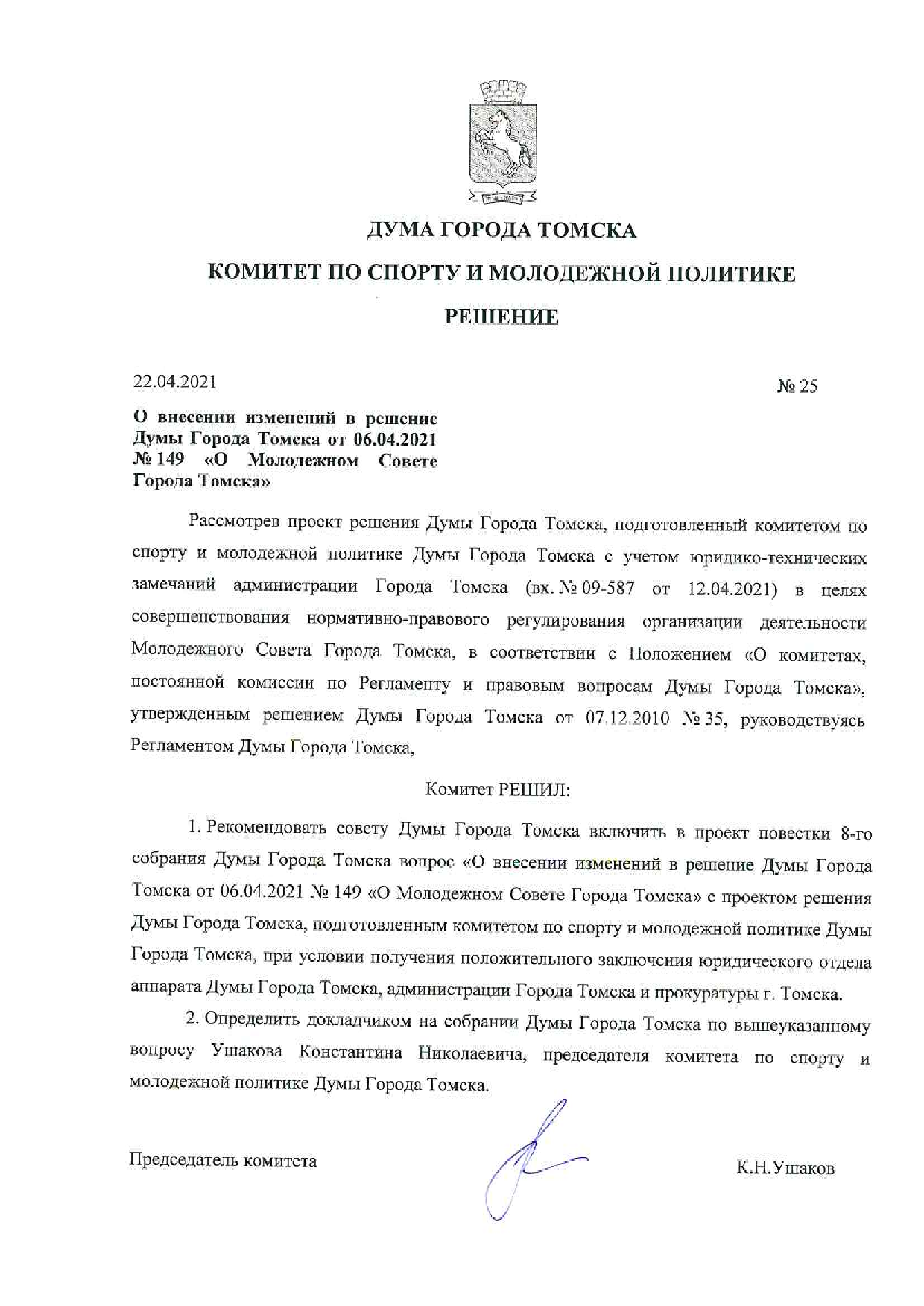 ДУМА ГОРОДА ТОМСКА

КОМИТЕТ ПО СПОРТУ И МОЛОДЕЖНОЙ ПОЛИТИКЕ

РЕШЕНИЕ

22.04.2021

№ 25

О внесении изменений в решение Думы Города Томска от 06.04.2021 № 149 «О Молодежном Совете Города Томска»

Рассмотрев проект решения Думы Города Томска, подготовленный комитетом по спорту и молодежной политике Думы Города Томска с учетом юридико-технических замечаний администрации Города Томска (вх. № 09-587 от 12.04.2021) в целях совершенствования нормативно-правового регулирования организации деятельности Молодежного Совета Города Томска, в соответствии с Положением «О комитетах, постоянной комиссии по Регламенту и правовым вопросам Думы Города Томска», утвержденным решением Думы Города Томска от 07.12.2010 № 35, руководствуясь Регламентом Думы Города Томска,

Комитет РЕШИЛ:

1. Рекомендовать совету Думы Города Томска включить в проект повестки 8-го собрания Думы Города Томска вопрос «О внесении изменений в решение Думы Города Томска от 06.04.2021 № 149 «О Молодежном Совете Города Томска» с проектом решения Думы Города Томска, подготовленным комитетом по спорту и молодежной политике Думы Города Томска, при условии получения положительного заключения юридического отдела аппарата Думы Города Томска, администрации Города Томска и прокуратуры г. Томска.

2. Определить докладчиком на собрании Думы Города Томска по вышеуказанному вопросу Ушакова Константина Николаевича, председателя комитета по спорту и молодежной политике Думы Города Томска.

Председатель комитета

К.Н.Ушаков